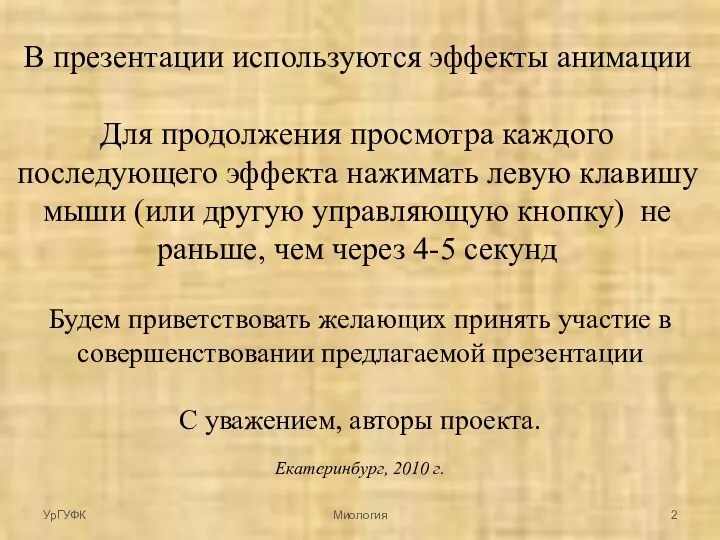 В презентации используются эффекты анимации

Для продолжения просмотра каждого последующего эффекта нажимать левую клавишу мыши (или другую управляющую кнопку) не раньше, чем через 4-5 секунд

Будем приветствовать желающих принять участие в совершенствовании предлагаемой презентации

С уважением, авторы проекта.

Екатеринбург, 2010 г.

УрГУФК

Миология

2